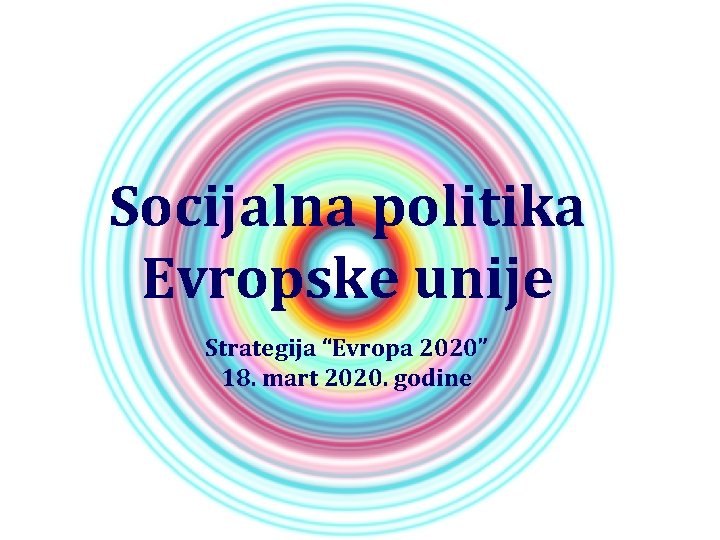 Socijalna politika
Evropske unije

Strategija “Evropa 2020”
18. mart 2020. godine